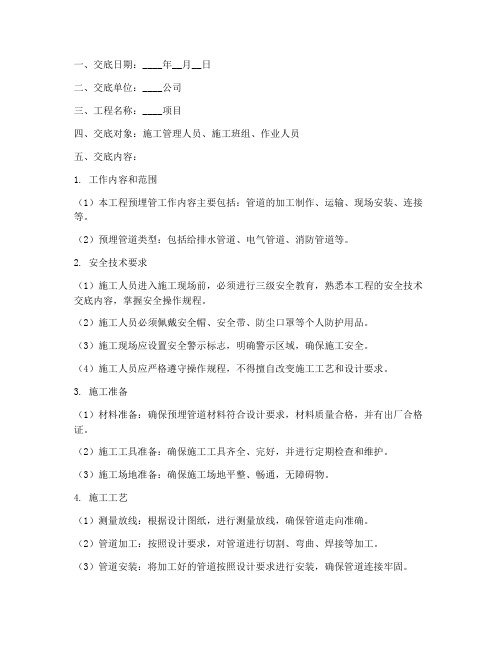 一、交底日期：____年__月__日

二、交底单位：____公司

三、工程名称：____项目

四、交底对象：施工管理人员、施工班组、作业人员

五、交底内容：

1. 工作内容和范围

（1）本工程预埋管工作内容主要包括：管道的加工制作、运输、现场安装、连接等。

（2）预埋管道类型：包括给排水管道、电气管道、消防管道等。

2. 安全技术要求

（1）施工人员进入施工现场前，必须进行三级安全教育，熟悉本工程的安全技术交底内容，掌握安全操作规程。

（2）施工人员必须佩戴安全帽、安全带、防尘口罩等个人防护用品。

（3）施工现场应设置安全警示标志，明确警示区域，确保施工安全。

（4）施工人员应严格遵守操作规程，不得擅自改变施工工艺和设计要求。

3. 施工准备

（1）材料准备：确保预埋管道材料符合设计要求，材料质量合格，并有出厂合格证。

（2）施工工具准备：确保施工工具齐全、完好，并进行定期检查和维护。

（3）施工场地准备：确保施工场地平整、畅通，无障碍物。

4. 施工工艺

（1）测量放线：根据设计图纸，进行测量放线，确保管道走向准确。

（2）管道加工：按照设计要求，对管道进行切割、弯曲、焊接等加工。

（3）管道安装：将加工好的管道按照设计要求进行安装，确保管道连接牢固。